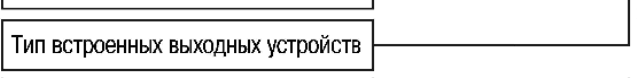 Тип встроенных выходных устройств